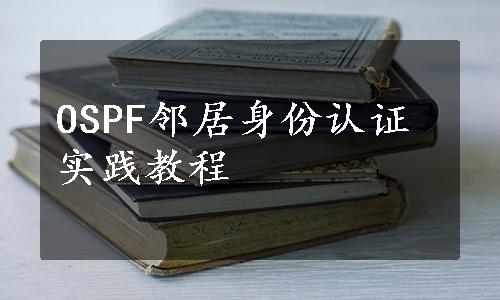 OSPF邻居身份认证实践教程